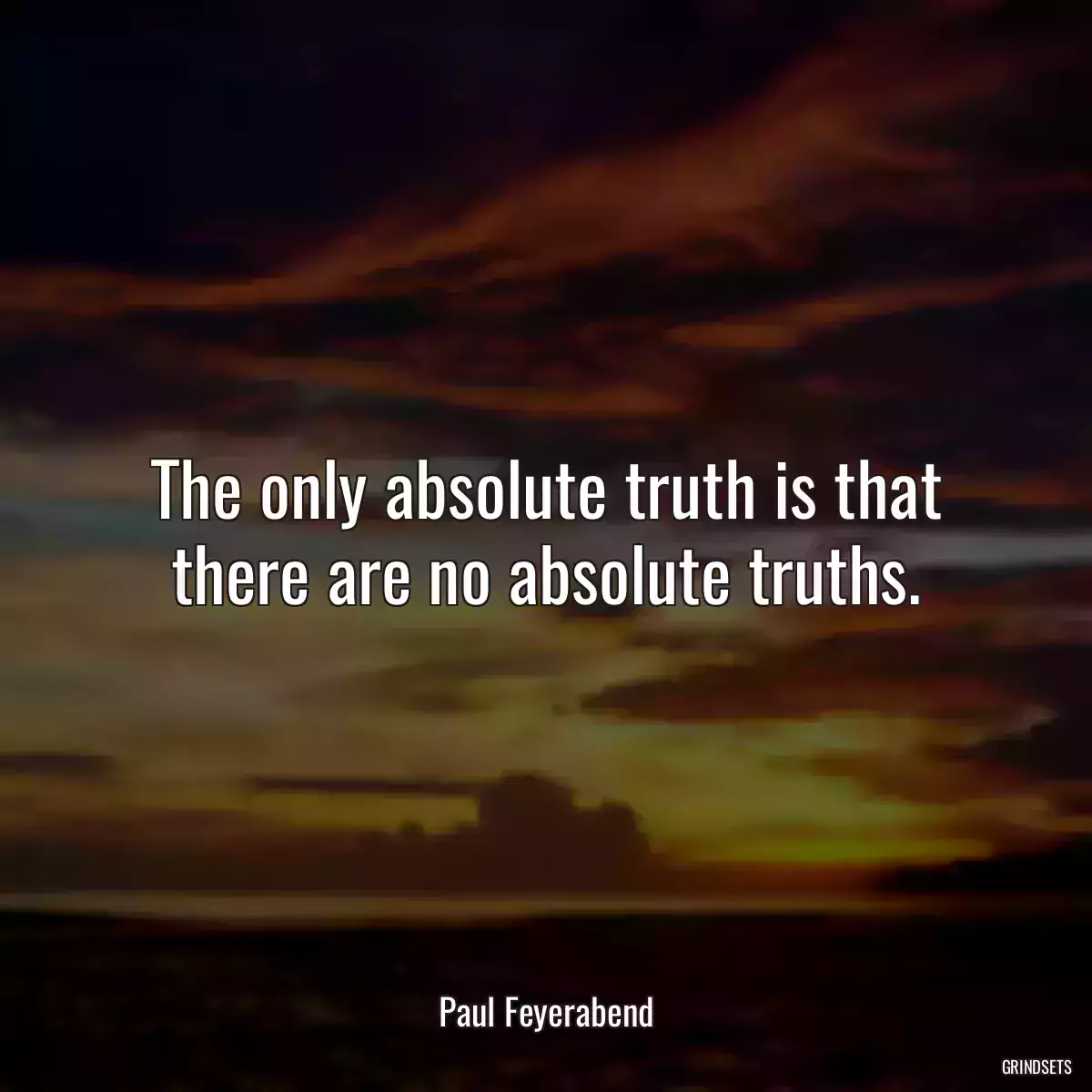 The only absolute truth is that there are no absolute truths.

Paul Feyerabend

GRINDSETS